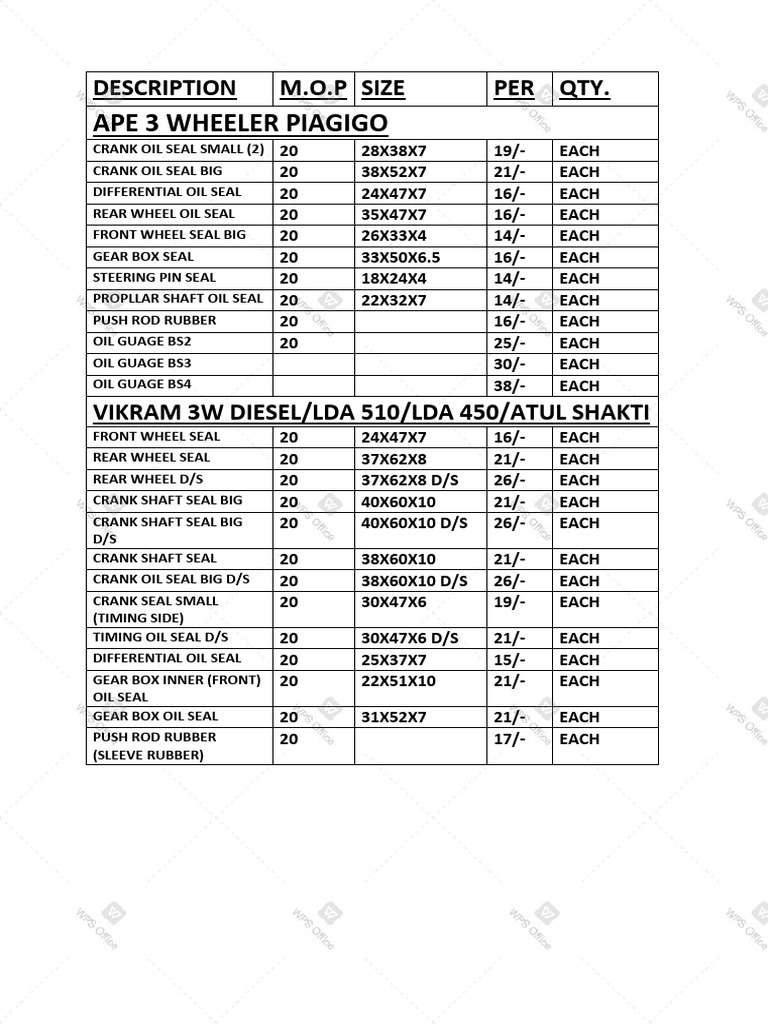 | DESCRIPTION | M.O.P | SIZE | PER | QTY. |
|---|---|---|---|---|
| APE 3 WHEELER PIAGIGO | | | | |
| CRANK OIL SEAL SMALL (2) | 20 | 28X38X7 | 19/- | EACH |
| CRANK OIL SEAL BIG | 20 | 38X52X7 | 21/- | EACH |
| DIFFERENTIAL OIL SEAL | 20 | 24X47X7 | 16/- | EACH |
| REAR WHEEL OIL SEAL | 20 | 35X47X7 | 16/- | EACH |
| FRONT WHEEL SEAL BIG | 20 | 26X33X4 | 14/- | EACH |
| GEAR BOX SEAL | 20 | 33X50X6.5 | 16/- | EACH |
| STEERING PIN SEAL | 20 | 18X24X4 | 14/- | EACH |
| PROPLLAR SHAFT OIL SEAL | 20 | 22X32X7 | 14/- | EACH |
| PUSH ROD RUBBER | 20 | | 16/- | EACH |
| OIL GUAGE BS2 | 20 | | 25/- | EACH |
| OIL GUAGE BS3 | | | 30/- | EACH |
| OIL GUAGE BS4 | | | 38/- | EACH |
| VIKRAM 3W DIESEL/LDA 510/LDA 450/ATUL SHAKTI | | | | |
| FRONT WHEEL SEAL | 20 | 24X47X7 | 16/- | EACH |
| REAR WHEEL SEAL | 20 | 37X62X8 | 21/- | EACH |
| REAR WHEEL D/S | 20 | 37X62X8 D/S | 26/- | EACH |
| CRANK SHAFT SEAL BIG | 20 | 40X60X10 | 21/- | EACH |
| CRANK SHAFT SEAL BIG D/S | 20 | 40X60X10 D/S | 26/- | EACH |
| CRANK SHAFT SEAL | 20 | 38X60X10 | 21/- | EACH |
| CRANK OIL SEAL BIG D/S | 20 | 38X60X10 D/S | 26/- | EACH |
| CRANK SEAL SMALL (TIMING SIDE) | 20 | 30X47X6 | 19/- | EACH |
| TIMING OIL SEAL D/S | 20 | 30X47X6 D/S | 21/- | EACH |
| DIFFERENTIAL OIL SEAL | 20 | 25X37X7 | 15/- | EACH |
| GEAR BOX INNER (FRONT) OIL SEAL | 20 | 22X51X10 | 21/- | EACH |
| GEAR BOX OIL SEAL | 20 | 31X52X7 | 21/- | EACH |
| PUSH ROD RUBBER (SLEEVE RUBBER) | 20 | | 17/- | EACH |

WPS Office